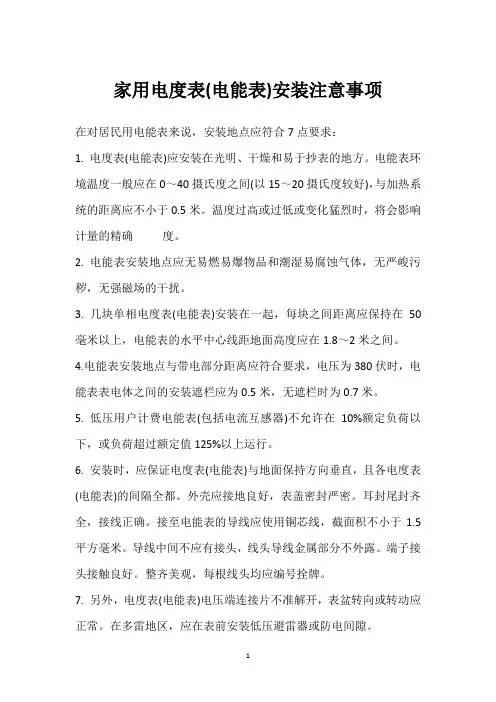 家用电度表(电能表)安装注意事项

在对居民用电能表来说，安装地点应符合 7 点要求：

1. 电度表(电能表)应安装在光明、干燥和易于抄表的地方。电能表环境温度一般应在 0～40 摄氏度之间(以 15～20 摄氏度较好),与加热系统的距离应不小于 0.5 米。温度过高或过低或变化猛烈时，将会影响计量的精确　　度。

2. 电能表安装地点应无易燃易爆物品和潮湿易腐蚀气体，无严峻污秽，无强磁场的干扰。

3. 几块单相电度表(电能表)安装在一起，每块之间距离应保持在 50 毫米以上，电能表的水平中心线距地面高度应在 1.8～2 米之间。

4.电能表安装地点与带电部分距离应符合要求，电压为 380 伏时，电能表表电体之间的安装遮栏应为 0.5 米，无遮栏时为 0.7 米。

5. 低压用户计费电能表(包括电流互感器)不允许在 10%额定负荷以下，或负荷超过额定值 125%以上运行。

6. 安装时，应保证电度表(电能表)与地面保持方向垂直，且各电度表(电能表)的间隔全都。外壳应接地良好，表盖密封严密。耳封尾封齐全，接线正确。接至电能表的导线应使用铜芯线，截面积不小于 1.5 平方毫米。导线中间不应有接头，线头导线金属部分不外露。端子接头接触良好。整齐美观，每根线头均应编号拴牌。

7. 另外，电度表(电能表)电压端连接片不准解开，表盆转向或转动应正常。在多雷地区，应在表前安装低压避雷器或防电间隙。

1